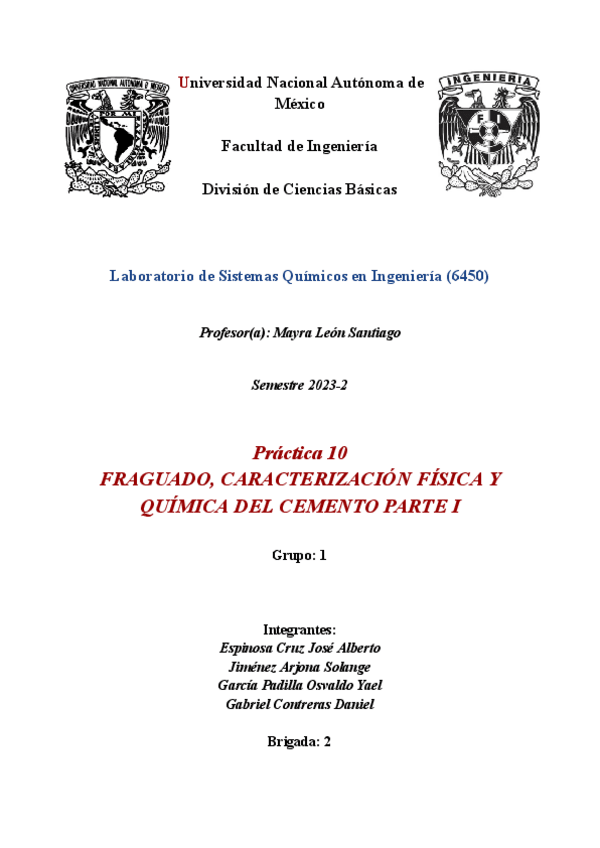 UNIVERSIDAD NACIONAL AUTÓNOMA DE MÉXICO

Universidad Nacional Autónoma de México

Facultad de Ingeniería

División de Ciencias Básicas

INGENIERIA

FI

Laboratorio de Sistemas Químicos en Ingeniería (6450)

Profesor(a): Mayra León Santiago

Semestre 2023-2

Práctica 10
FRAGUADO, CARACTERIZACIÓN FÍSICA Y QUÍMICA DEL CEMENTO PARTE I

Grupo: 1

Integrantes:
Espinosa Cruz José Alberto
Jiménez Arjona Solange
García Padilla Osvaldo Yael
Gabriel Contreras Daniel

Brigada: 2